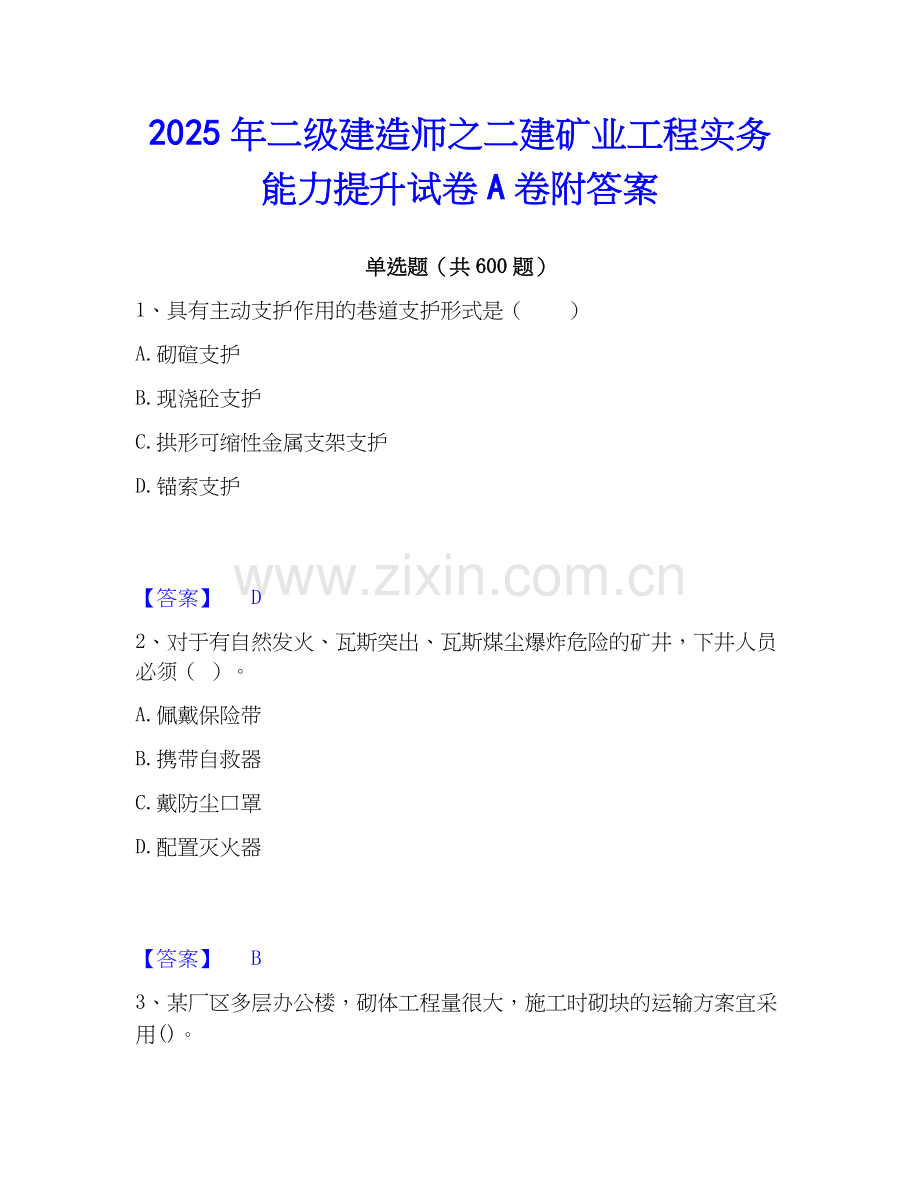 2025年二级建造师之二建矿业工程实务能力提升试卷A卷附答案

单选题（共600题）

1、具有主动支护作用的巷道支护形式是（ ）

A.砌碹支护

B.现浇砼支护

C.拱形可缩性金属支架支护

D.锚索支护

【答案】 D

2、对于有自然发火、瓦斯突出、瓦斯煤尘爆炸危险的矿井，下井人员必须（ ）。

A.佩戴保险带

B.携带自救器

C.戴防尘口罩

D.配置灭火器

【答案】 B

3、某厂区多层办公楼，砌体工程量很大，施工时砌块的运输方案宜采用()。

www.zixin.com.cn